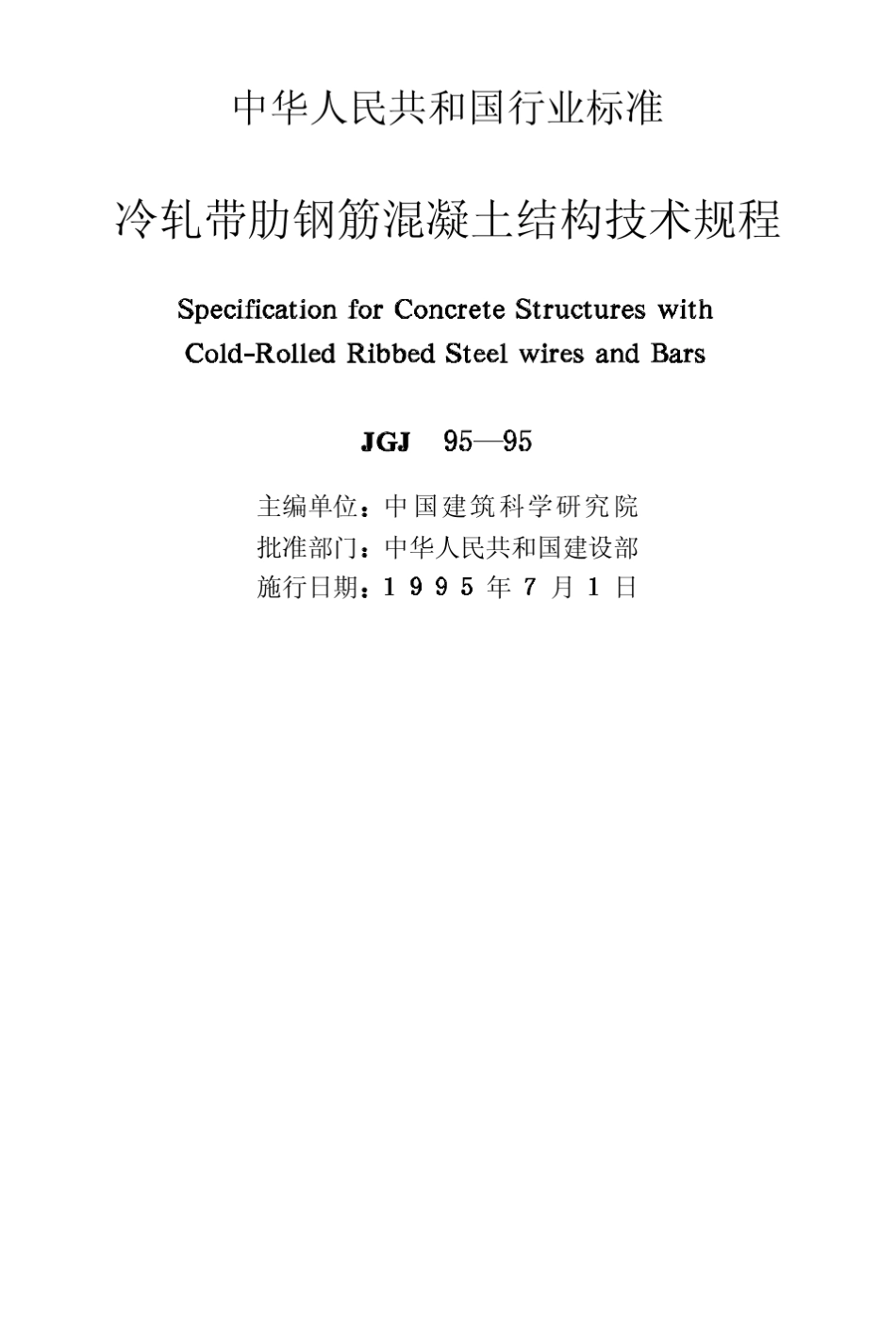 中华人民共和国行业标准

冷轧带肋钢筋混凝土结构技术规程

Specification for Concrete Structures with Cold-Rolled Ribbed Steel wires and Bars

JGJ 95—95

主编单位：中国建筑科学研究院
批准部门：中华人民共和国建设部
施行日期：1995年7月1日